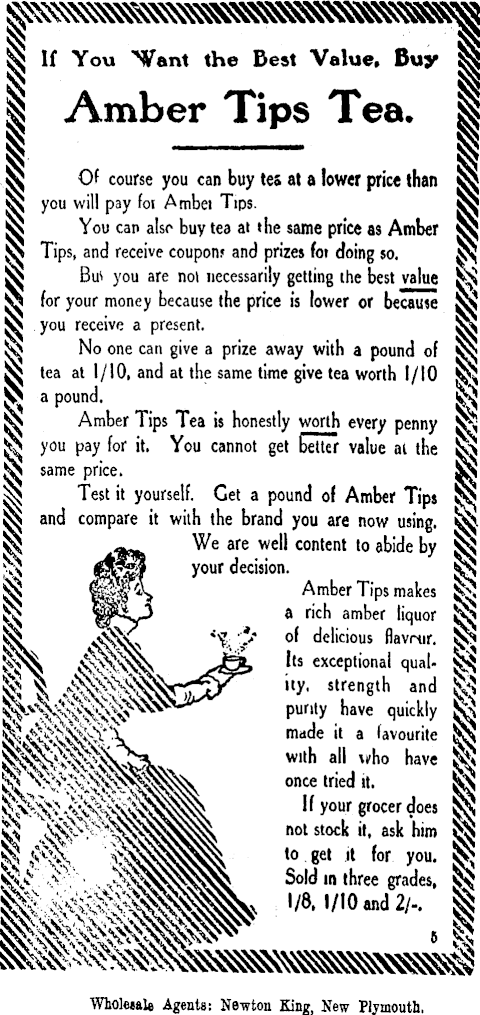 If You Want the Best Value, Buy

Amber Tips Tea.

Of course you can buy tea at a lower price than you will pay for Amber Tips.

You can also buy tea at the same price as Amber Tips, and receive coupons and prizes for doing so.

But you are not necessarily getting the best value for your money because the price is lower or because you receive a present.

No one can give a prize away with a pound of tea at 1/10, and at the same time give tea worth 1/10 a pound.

Amber Tips Tea is honestly worth every penny you pay for it. You cannot get better value at the same price.

Test it yourself. Get a pound of Amber Tips and compare it with the brand you are now using. We are well content to abide by your decision.

Amber Tips makes a rich amber liquor of delicious flavour. Its exceptional quality, strength and purity have quickly made it a favourite with all who have once tried it.

If your grocer does not stock it, ask him to get it for you. Sold in three grades, 1/8, 1/10 and 2/-.

5

Wholesale Agents: Newton King, New Plymouth.